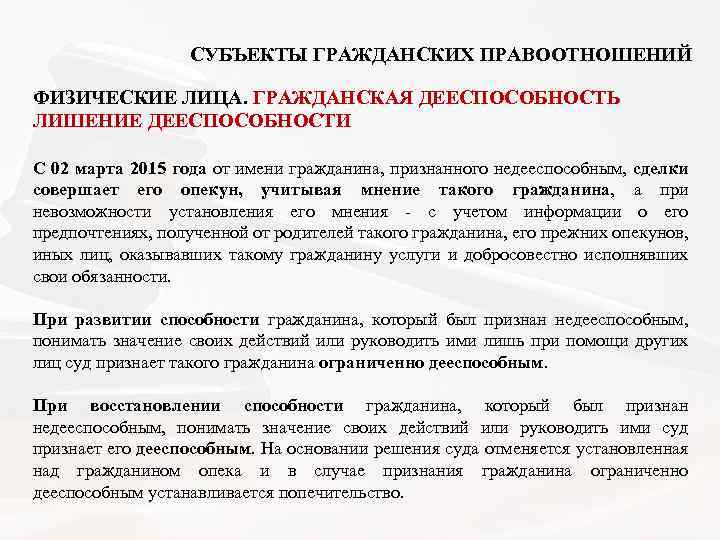 СУБЪЕКТЫ ГРАЖДАНСКИХ ПРАВООТНОШЕНИЙ

ФИЗИЧЕСКИЕ ЛИЦА. ГРАЖДАНСКАЯ ДЕЕСПОСОБНОСТЬ ЛИШЕНИЕ ДЕЕСПОСОБНОСТИ

С 02 марта 2015 года от имени гражданина, признанного недееспособным, сделки совершает его опекун, учитывая мнение такого гражданина, а при невозможности установления его мнения - с учетом информации о его предпочтениях, полученной от родителей такого гражданина, его прежних опекунов, иных лиц, оказывавших такому гражданину услуги и добросовестно исполнявших свои обязанности.

При развитии способности гражданина, который был признан недееспособным, понимать значение своих действий или руководить ими лишь при помощи других лиц суд признает такого гражданина ограниченно дееспособным.

При восстановлении способности гражданина, который был признан недееспособным, понимать значение своих действий или руководить ими суд признает его дееспособным. На основании решения суда отменяется установленная над гражданином опека и в случае признания гражданина ограниченно дееспособным устанавливается попечительство.